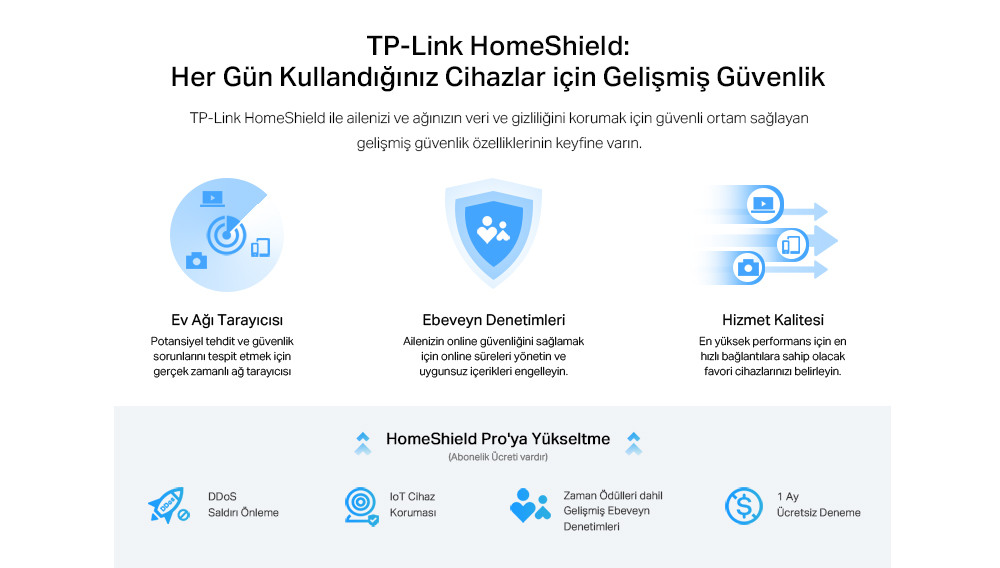 TP-Link HomeShield:
Her Gün Kullandığınız Cihazlar için Gelişmiş Güvenlik

TP-Link HomeShield ile ailenizi ve ağınızın veri ve gizliliğini korumak için güvenli ortam sağlayan gelişmiş güvenlik özelliklerinin keyfine varın.

Ev Ağı Tarayıcısı
Potansiyel tehdit ve güvenlik sorunlarını tespit etmek için gerçek zamanlı ağ tarayıcısı

Ebeveyn Denetimleri
Ailenizin online güvenliğini sağlamak için online süreleri yönetin ve uygunsuz içerikleri engelleyin.

Hizmet Kalitesi
En yüksek performans için en hızlı bağlantılara sahip olacak favori cihazlarınızı belirleyin.

HomeShield Pro'ya Yükseltme
(Abonelik Ücreti vardır)

DDoS
Saldırı Önleme

IoT Cihaz
Koruması

Zaman Ödülleri dahil
Gelişmiş Ebeveyn
Denetimleri

1 Ay
Ücretsiz Deneme